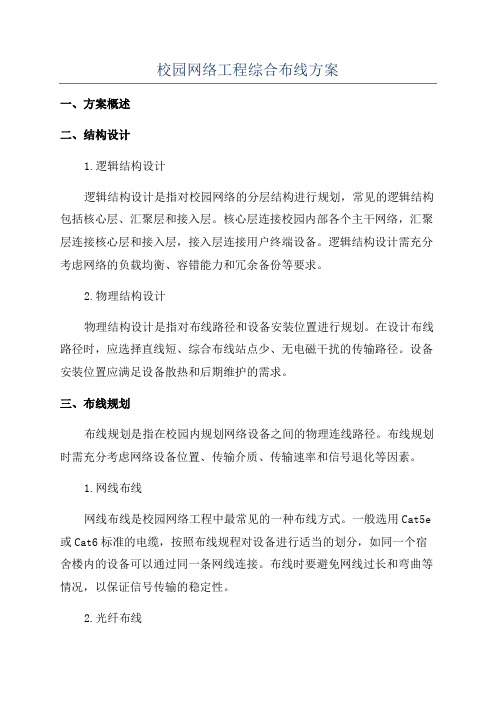 校园网络工程综合布线方案

一、方案概述

二、结构设计

1.逻辑结构设计

逻辑结构设计是指对校园网络的分层结构进行规划，常见的逻辑结构包括核心层、汇聚层和接入层。核心层连接校园内部各个主干网络，汇聚层连接核心层和接入层，接入层连接用户终端设备。逻辑结构设计需充分考虑网络的负载均衡、容错能力和冗余备份等要求。

2.物理结构设计

物理结构设计是指对布线路径和设备安装位置进行规划。在设计布线路径时，应选择直线短、综合布线站点少、无电磁干扰的传输路径。设备安装位置应满足设备散热和后期维护的需求。

三、布线规划

布线规划是指在校园内规划网络设备之间的物理连线路径。布线规划时需充分考虑网络设备位置、传输介质、传输速率和信号退化等因素。

1.网线布线

网线布线是校园网络工程中最常见的一种布线方式。一般选用Cat5e或Cat6标准的电缆，按照布线规程对设备进行适当的划分，如同一个宿舍楼内的设备可以通过同一条网线连接。布线时要避免网线过长和弯曲等情况，以保证信号传输的稳定性。

2.光纤布线